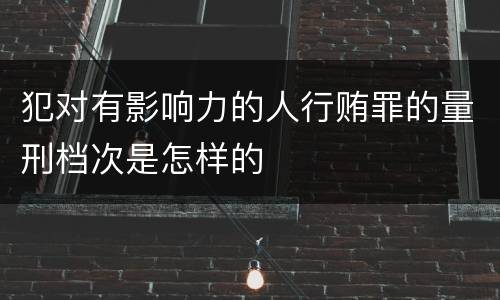 犯对有影响力的人行贿罪的量刑档次是怎样的